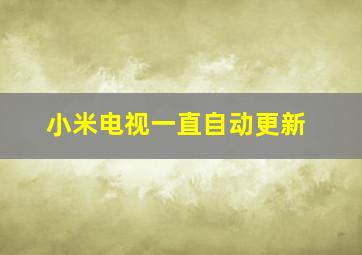 小米电视一直自动更新